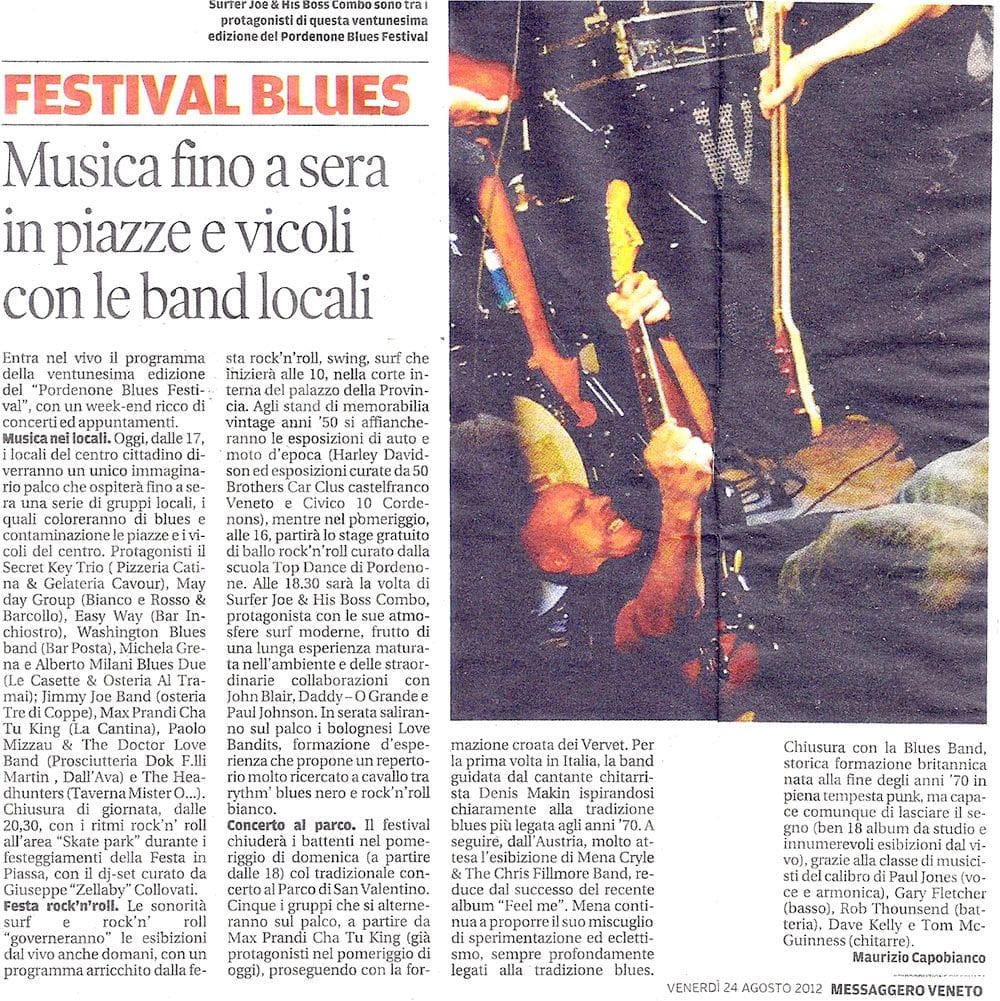 Surfer Joe & His Boss Combo sono tra i protagonisti di questa ventunesima edizione del Pordenone Blues Festival

FESTIVAL BLUES

Musica fino a sera in piazze e vicoli con le band locali

Entra nel vivo il programma della ventunesima edizione del "Pordenone Blues Festival", con un week-end ricco di concerti ed appuntamenti.

Musica nei locali. Oggi, dalle 17, i locali del centro cittadino diverranno un unico immaginario palco che ospiterà fino a sera una serie di gruppi locali, i quali coloreranno di blues e contaminazione le piazze e i vicoli del centro. Protagonisti il Secret Key Trio ( Pizzeria Catina & Gelateria Cavour), May day Group (Bianco e Rosso & Barcollo), Easy Way (Bar Inchiostro), Washington Blues band (Bar Posta), Michela Grena e Alberto Milani Blues Due (Le Casette & Osteria Al Tramai); Jimmy Joe Band (osteria Tre di Coppe), Max Prandi Cha Tu King (La Cantina), Paolo Mizzau & The Doctor Love Band (Prosciutteria Dok F.lli Martin , Dall'Ava) e The Headhunters (Taverna Mister O...). Chiusura di giornata, dalle 20,30, con i ritmi rock'n' roll all'area "Skate park" durante i festeggiamenti della Festa in Piassa, con il dj-set curato da Giuseppe "Zellaby" Collovati.

Festa rock'n'roll. Le sonorità surf e rock'n' roll "governeranno" le esibizioni dal vivo anche domani, con un programma arricchito dalla festa rock'n'roll, swing, surf che inizierà alle 10, nella corte interna del palazzo della Provincia. Agli stand di memorabilia vintage anni '50 si affiancheranno le esposizioni di auto e moto d'epoca (Harley Davidson ed esposizioni curate da 50 Brothers Car Clus castelfranco Veneto e Civico 10 Cordenons), mentre nel pomeriggio, alle 16, partirà lo stage gratuito di ballo rock'n'roll curato dalla scuola Top Dance di Pordenone. Alle 18.30 sarà la volta di Surfer Joe & His Boss Combo, protagonista con le sue atmosfere surf moderne, frutto di una lunga esperienza maturata nell'ambiente e delle straordinarie collaborazioni con John Blair, Daddy – O Grande e Paul Johnson. In serata saliranno sul palco i bolognesi Love Bandits, formazione d'esperienza che propone un repertorio molto ricercato a cavallo tra rythm' blues nero e rock'n'roll bianco.

Concerto al parco. Il festival chiuderà i battenti nel pomeriggio di domenica (a partire dalle 18) col tradizionale concerto al Parco di San Valentino. Cinque i gruppi che si alterneranno sul palco, a partire da Max Prandi Cha Tu King (già protagonisti nel pomeriggio di oggi), proseguendo con la formazione croata dei Vervet. Per la prima volta in Italia, la band guidata dal cantante chitarrista Denis Makin ispirandosi chiaramente alla tradizione blues più legata agli anni '70. A seguire, dall'Austria, molto attesa l'esibizione di Mena Cryle & The Chris Fillmore Band, reduce dal successo del recente album "Feel me". Mena continua a proporre il suo miscuglio di sperimentazione ed eclettismo, sempre profondamente legati alla tradizione blues.

Chiusura con la Blues Band, storica formazione britannica nata alla fine degli anni '70 in piena tempesta punk, ma capace comunque di lasciare il segno (ben 18 album da studio e innumerevoli esibizioni dal vivo), grazie alla classe di musicisti del calibro di Paul Jones (voce e armonica), Gary Fletcher (basso), Rob Thounsend (batteria), Dave Kelly e Tom McGuinness (chitarre).

Maurizio Capobianco

VENERDÌ 24 AGOSTO 2012 MESSAGGERO VENETO